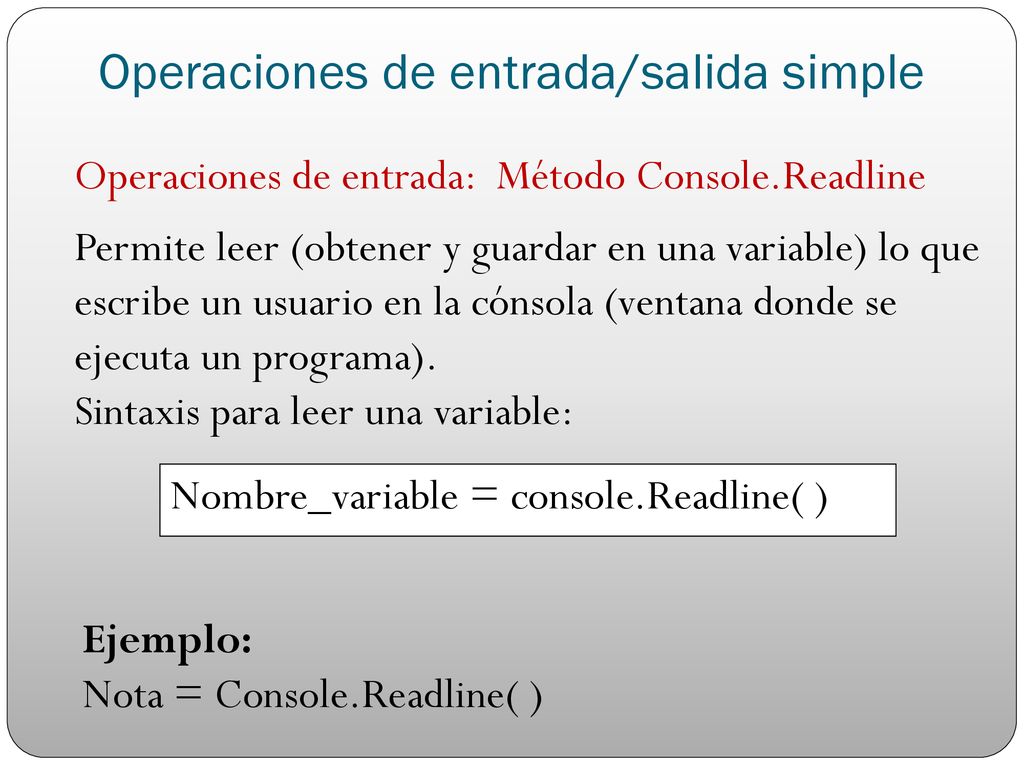 Operaciones de entrada/salida simple

Operaciones de entrada: Método Console.Readline

Permite leer (obtener y guardar en una variable) lo que escribe un usuario en la cónsola (ventana donde se ejecuta un programa).
Sintaxis para leer una variable:

Nombre_variable = console.Readline( )

Ejemplo:
Nota = Console.Readline( )